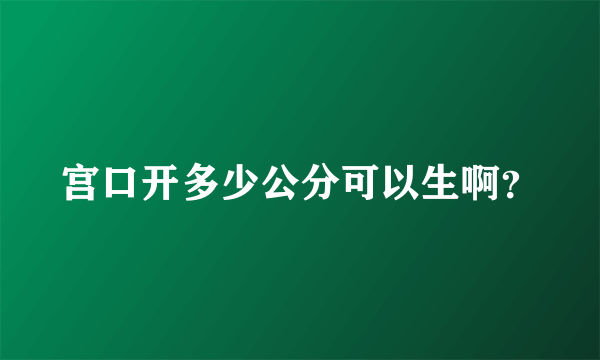 宫口开多少公分可以生啊?